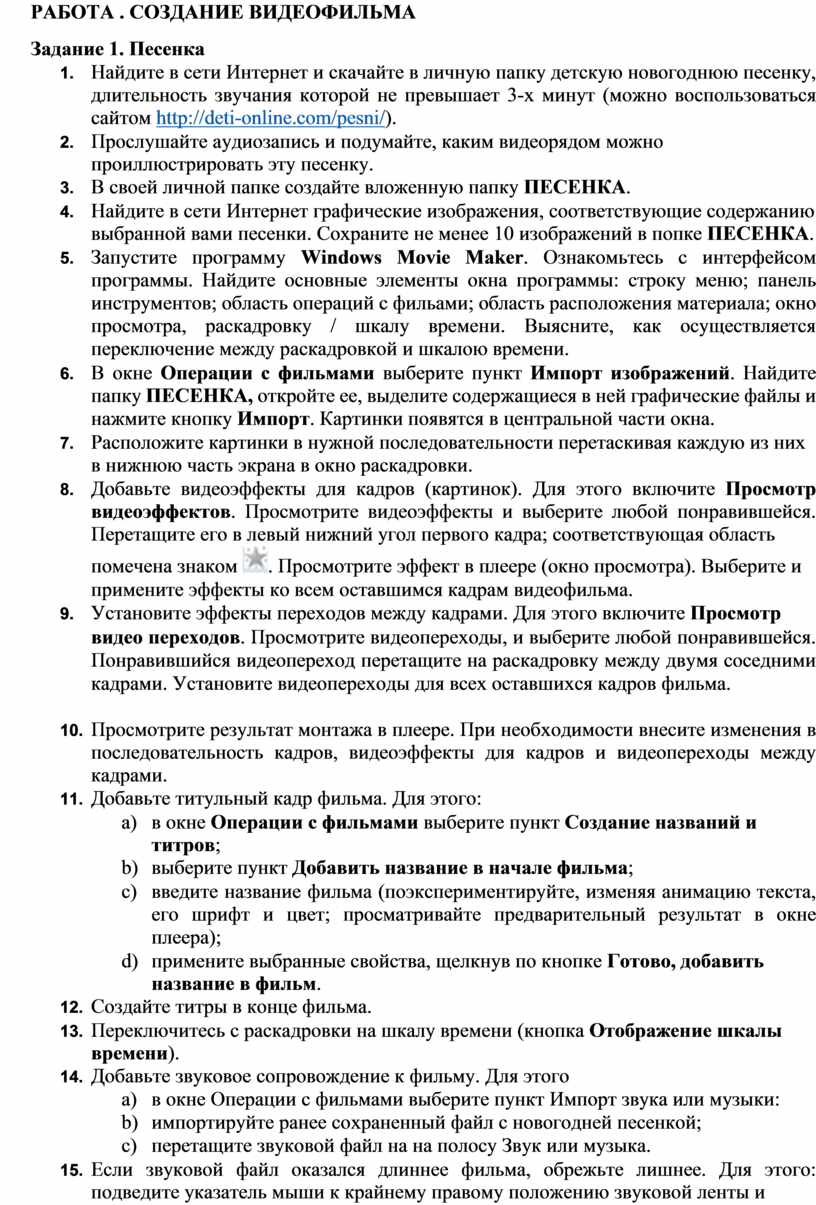 РАБОТА . СОЗДАНИЕ ВИДЕОФИЛЬМА

Задание 1. Песенка

1. Найдите в сети Интернет и скачайте в личную папку детскую новогоднюю песенку, длительность звучания которой не превышает 3-х минут (можно воспользоваться сайтом http://deti-online.com/pesni/).
2. Прослушайте аудиозапись и подумайте, каким видеорядом можно проиллюстрировать эту песенку.
3. В своей личной папке создайте вложенную папку ПЕСЕНКА.
4. Найдите в сети Интернет графические изображения, соответствующие содержанию выбранной вами песенки. Сохраните не менее 10 изображений в попке ПЕСЕНКА.
5. Запустите программу Windows Movie Maker. Ознакомьтесь с интерфейсом программы. Найдите основные элементы окна программы: строку меню; панель инструментов; область операций с фильами; область расположения материала; окно просмотра, раскадровку / шкалу времени. Выясните, как осуществляется переключение между раскадровкой и шкалою времени.
6. В окне Операции с фильмами выберите пункт Импорт изображений. Найдите папку ПЕСЕНКА, откройте ее, выделите содержащиеся в ней графические файлы и нажмите кнопку Импорт. Картинки появятся в центральной части окна.
7. Расположите картинки в нужной последовательности перетаскивая каждую из них в нижнюю часть экрана в окно раскадровки.
8. Добавьте видеоэффекты для кадров (картинок). Для этого включите Просмотр видеоэффектов. Просмотрите видеоэффекты и выберите любой понравившейся. Перетащите его в левый нижний угол первого кадра; соответствующая область помечена знаком . Просмотрите эффект в плеере (окно просмотра). Выберите и примените эффекты ко всем оставшимся кадрам видеофильма.
9. Установите эффекты переходов между кадрами. Для этого включите Просмотр видео переходов. Просмотрите видеопереходы, и выберите любой понравившейся. Понравившийся видеопереход перетащите на раскадровку между двумя соседними кадрами. Установите видеопереходы для всех оставшихся кадров фильма.

10. Просмотрите результат монтажа в плеере. При необходимости внесите изменения в последовательность кадров, видеоэффекты для кадров и видеопереходы между кадрами.
11. Добавьте титульный кадр фильма. Для этого:
a) в окне Операции с фильмами выберите пункт Создание названий и титров;
b) выберите пункт Добавить название в начале фильма;
c) введите название фильма (поэкспериментируйте, изменяя анимацию текста, его шрифт и цвет; просматривайте предварительный результат в окне плеера);
d) примените выбранные свойства, щелкнув по кнопке Готово, добавить название в фильм.
12. Создайте титры в конце фильма.
13. Переключитесь с раскадровки на шкалу времени (кнопка Отображение шкалы времени).
14. Добавьте звуковое сопровождение к фильму. Для этого
a) в окне Операции с фильмами выберите пункт Импорт звука или музыки:
b) импортируйте ранее сохраненный файл с новогодней песенкой;
c) перетащите звуковой файл на на полосу Звук или музыка.
15. Если звуковой файл оказался длиннее фильма, обрежьте лишнее. Для этого: подведите указатель мыши к крайнему правому положению звуковой ленты и